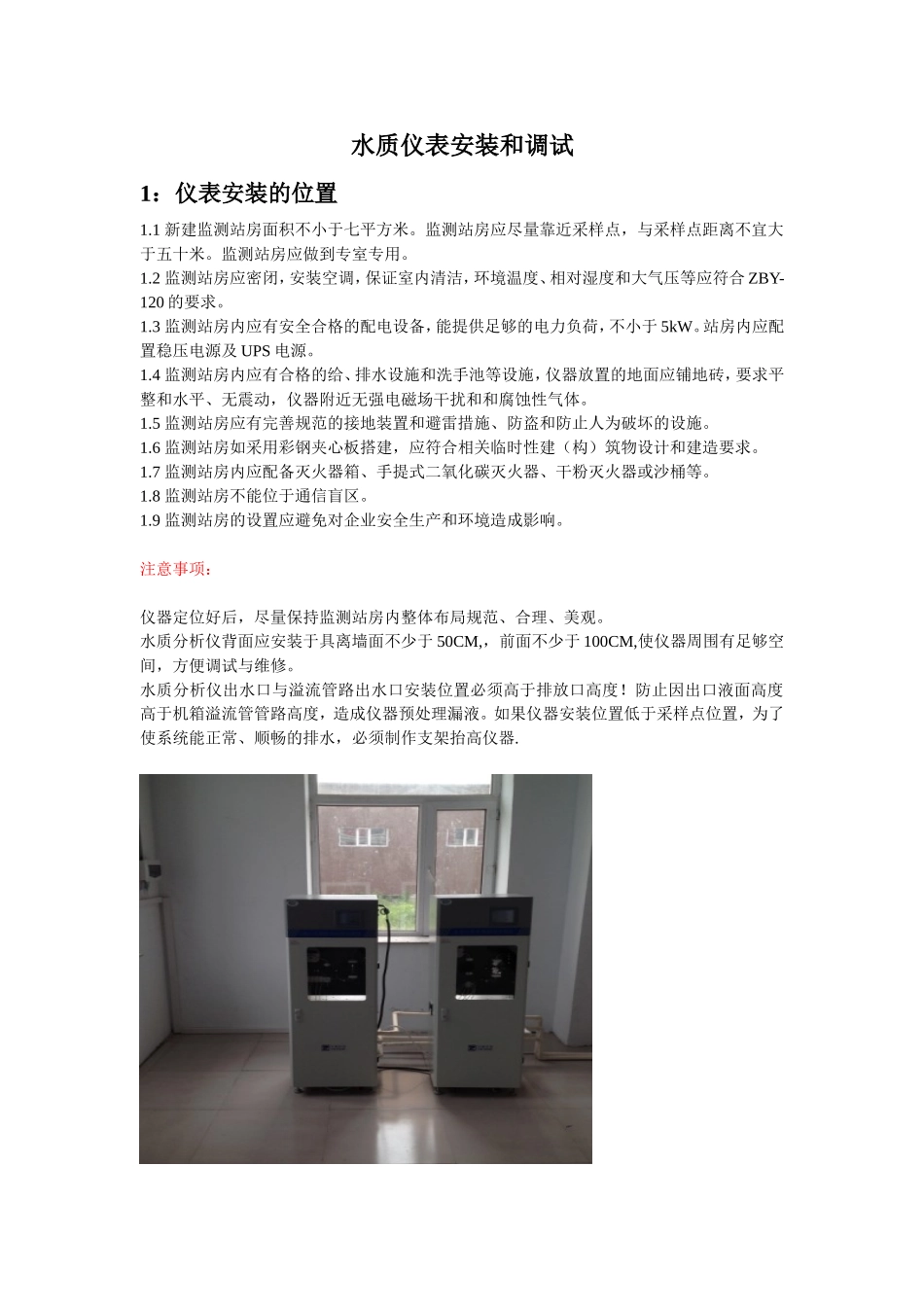 水质仪表安装和调试

1：仪表安装的位置

1.1 新建监测站房面积不小于七平方米。监测站房应尽量靠近采样点，与采样点距离不宜大于五十米。监测站房应做到专室专用。
1.2 监测站房应密闭，安装空调，保证室内清洁，环境温度、相对湿度和大气压等应符合 ZBY-120 的要求。
1.3 监测站房内应有安全合格的配电设备，能提供足够的电力负荷，不小于 5kW。站房内应配置稳压电源及 UPS 电源。
1.4 监测站房内应有合格的给、排水设施和洗手池等设施，仪器放置的地面应铺地砖，要求平整和水平、无震动，仪器附近无强电磁场干扰和和腐蚀性气体。
1.5 监测站房应有完善规范的接地装置和避雷措施、防盗和防止人为破坏的设施。
1.6 监测站房如采用彩钢夹心板搭建，应符合相关临时性建（构）筑物设计和建造要求。
1.7 监测站房内应配备灭火器箱、手提式二氧化碳灭火器、干粉灭火器或沙桶等。
1.8 监测站房不能位于通信盲区。
1.9 监测站房的设置应避免对企业安全生产和环境造成影响。

注意事项：

仪器定位好后，尽量保持监测站房内整体布局规范、合理、美观。
水质分析仪背面应安装于具离墙面不少于 50CM,，前面不少于 100CM,使仪器周围有足够空间，方便调试与维修。
水质分析仪出水口与溢流管路出水口安装位置必须高于排放口高度！防止因出口液面高度高于机箱溢流管管路高度，造成仪器预处理漏液。如果仪器安装位置低于采样点位置，为了使系统能正常、顺畅的排水，必须制作支架抬高仪器.